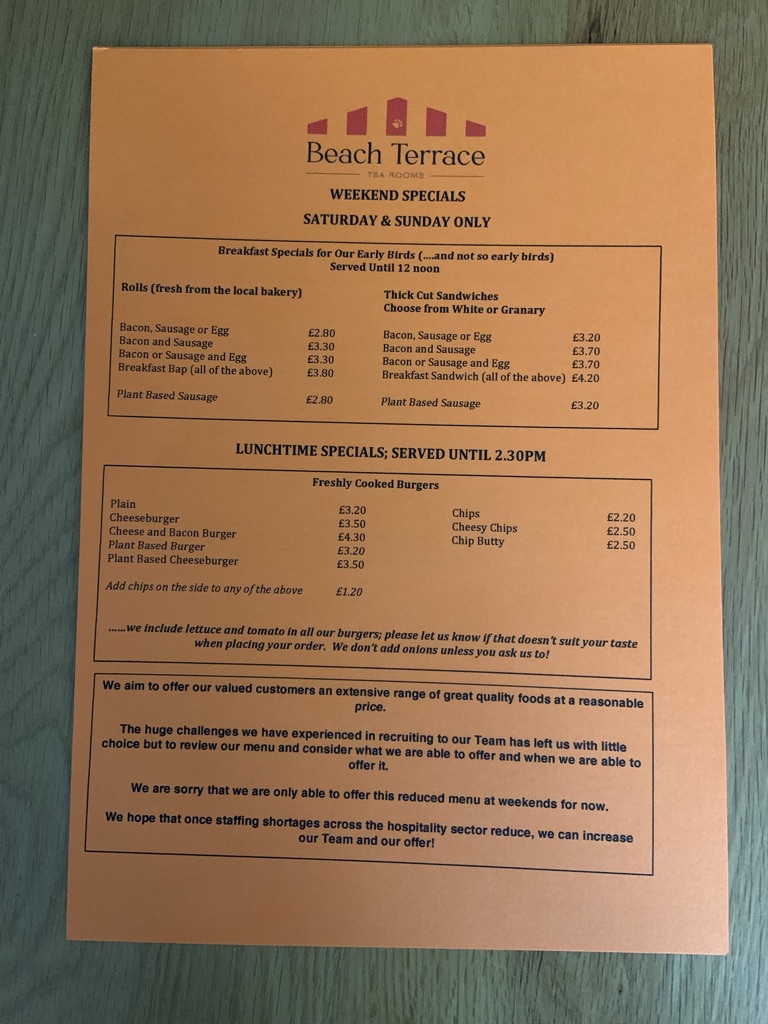 Beach Terrace

TEA ROOMS

WEEKEND SPECIALS

SATURDAY & SUNDAY ONLY

Breakfast Specials for Our Early Birds (....and not so early birds)
Served Until 12 noon

Rolls (fresh from the local bakery)

Bacon, Sausage or Egg £2.80
Bacon and Sausage £3.30
Bacon or Sausage and Egg £3.30
Breakfast Bap (all of the above) £3.80

Plant Based Sausage £2.80

Thick Cut Sandwiches
Choose from White or Granary

Bacon, Sausage or Egg £3.20
Bacon and Sausage £3.70
Bacon or Sausage and Egg £3.70
Breakfast Sandwich (all of the above) £4.20

Plant Based Sausage £3.20

LUNCHTIME SPECIALS; SERVED UNTIL 2.30PM

Freshly Cooked Burgers

Plain £3.20
Cheeseburger £3.50
Cheese and Bacon Burger £4.30
Plant Based Burger £3.20
Plant Based Cheeseburger £3.50

Add chips on the side to any of the above £1.20

Chips £2.20
Cheesy Chips £2.50
Chip Butty £2.50

......we include lettuce and tomato in all our burgers; please let us know if that doesn't suit your taste when placing your order. We don't add onions unless you ask us to!

We aim to offer our valued customers an extensive range of great quality foods at a reasonable price.

The huge challenges we have experienced in recruiting to our Team has left us with little choice but to review our menu and consider what we are able to offer and when we are able to offer it.

We are sorry that we are only able to offer this reduced menu at weekends for now.

We hope that once staffing shortages across the hospitality sector reduce, we can increase our Team and our offer!